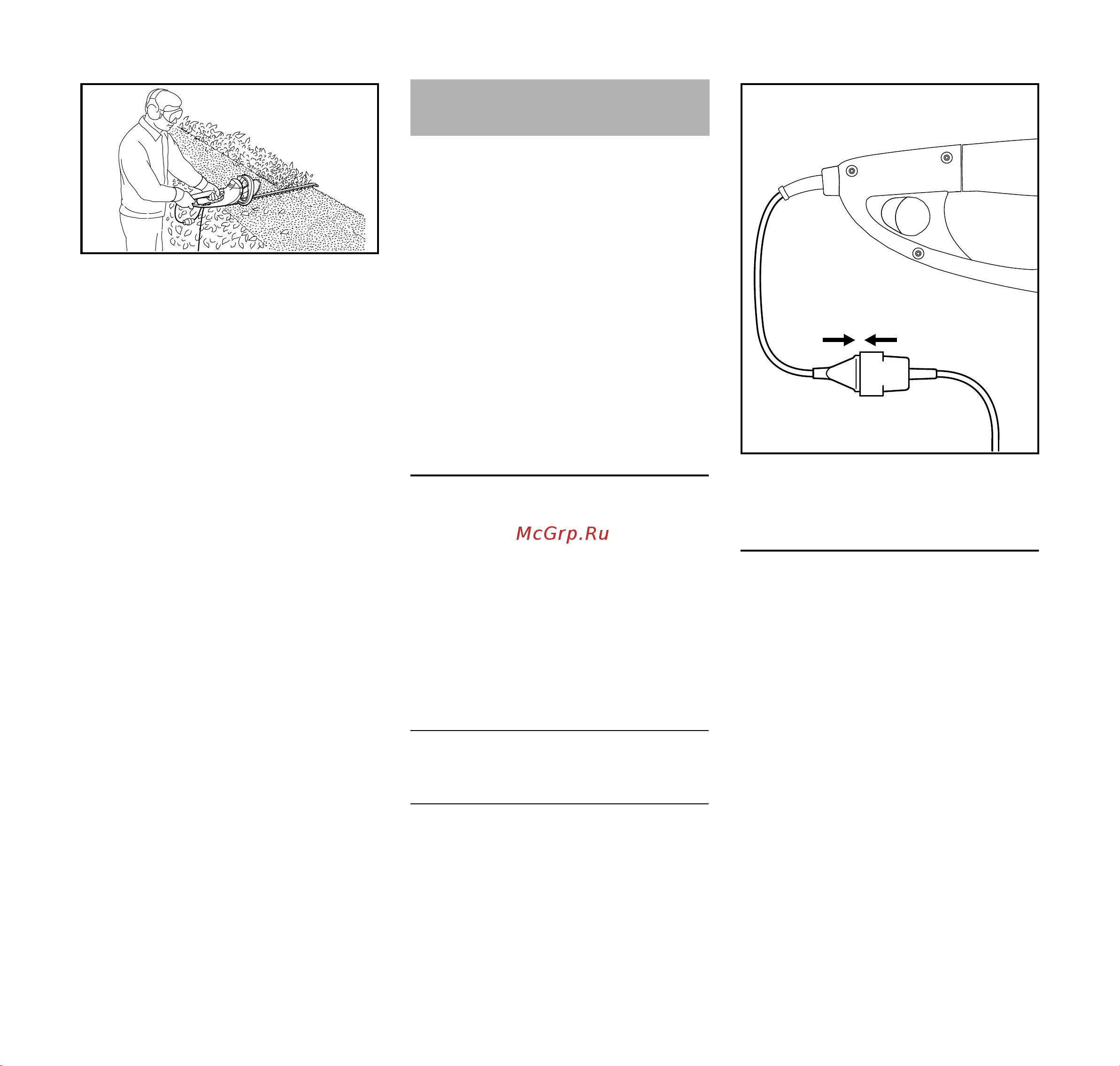 McGrp.Ru